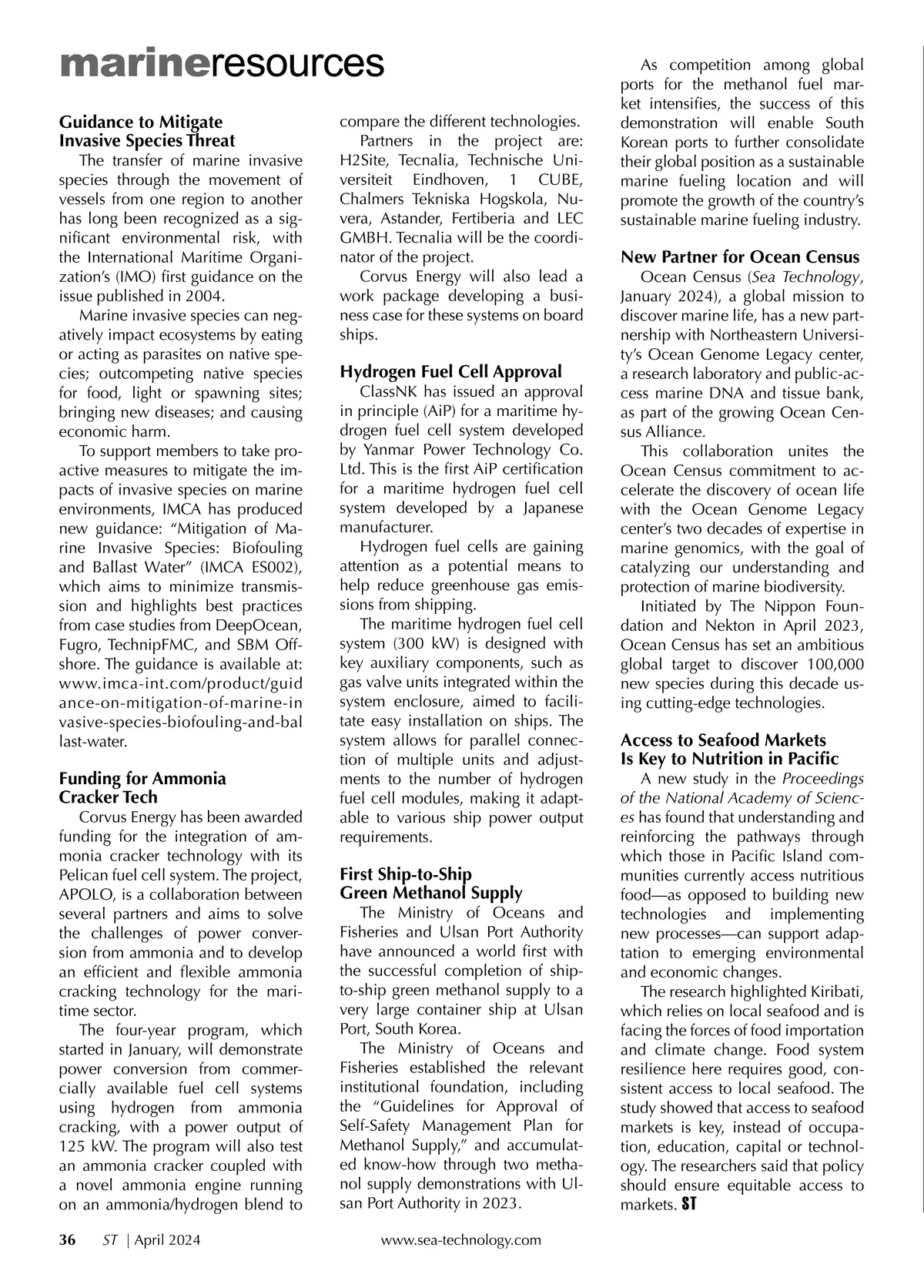 marineresources

Guidance to Mitigate Invasive Species Threat

The transfer of marine invasive species through the movement of vessels from one region to another has long been recognized as a significant environmental risk, with the International Maritime Organization's (IMO) first guidance on the issue published in 2004.

Marine invasive species can negatively impact ecosystems by eating or acting as parasites on native species; outcompeting native species for food, light or spawning sites; bringing new diseases; and causing economic harm.

To support members to take proactive measures to mitigate the impacts of invasive species on marine environments, IMCA has produced new guidance: "Mitigation of Marine Invasive Species: Biofouling and Ballast Water" (IMCA ES002), which aims to minimize transmission and highlights best practices from case studies from DeepOcean, Fugro, TechnipFMC, and SBM Offshore. The guidance is available at: www.imca-int.com/product/guidance-on-mitigation-of-marine-invasive-species-biofouling-and-ballast-water.

Funding for Ammonia Cracker Tech

Corvus Energy has been awarded funding for the integration of ammonia cracker technology with its Pelican fuel cell system. The project, APOLO, is a collaboration between several partners and aims to solve the challenges of power conversion from ammonia and to develop an efficient and flexible ammonia cracking technology for the maritime sector.

The four-year program, which started in January, will demonstrate power conversion from commercially available fuel cell systems using hydrogen from ammonia cracking, with a power output of 125 kW. The program will also test an ammonia cracker coupled with a novel ammonia engine running on an ammonia/hydrogen blend to compare the different technologies.

Partners in the project are: H2Site, Tecnalia, Technische Universiteit Eindhoven, 1 CUBE, Chalmers Tekniska Hogskola, Nuvera, Astander, Fertiberia and LEC GMBH. Tecnalia will be the coordinator of the project.

Corvus Energy will also lead a work package developing a business case for these systems on board ships.

Hydrogen Fuel Cell Approval

ClassNK has issued an approval in principle (AiP) for a maritime hydrogen fuel cell system developed by Yanmar Power Technology Co. Ltd. This is the first AiP certification for a maritime hydrogen fuel cell system developed by a Japanese manufacturer.

Hydrogen fuel cells are gaining attention as a potential means to help reduce greenhouse gas emissions from shipping.

The maritime hydrogen fuel cell system (300 kW) is designed with key auxiliary components, such as gas valve units integrated within the system enclosure, aimed to facilitate easy installation on ships. The system allows for parallel connection of multiple units and adjustments to the number of hydrogen fuel cell modules, making it adaptable to various ship power output requirements.

First Ship-to-Ship Green Methanol Supply

The Ministry of Oceans and Fisheries and Ulsan Port Authority have announced a world first with the successful completion of ship-to-ship green methanol supply to a very large container ship at Ulsan Port, South Korea.

The Ministry of Oceans and Fisheries established the relevant institutional foundation, including the "Guidelines for Approval of Self-Safety Management Plan for Methanol Supply," and accumulated know-how through two methanol supply demonstrations with Ulsan Port Authority in 2023.

As competition among global ports for the methanol fuel market intensifies, the success of this demonstration will enable South Korean ports to further consolidate their global position as a sustainable marine fueling location and will promote the growth of the country's sustainable marine fueling industry.

New Partner for Ocean Census

Ocean Census (Sea Technology, January 2024), a global mission to discover marine life, has a new partnership with Northeastern University's Ocean Genome Legacy center, a research laboratory and public-access marine DNA and tissue bank, as part of the growing Ocean Census Alliance.

This collaboration unites the Ocean Census commitment to accelerate the discovery of ocean life with the Ocean Genome Legacy center's two decades of expertise in marine genomics, with the goal of catalyzing our understanding and protection of marine biodiversity.

Initiated by The Nippon Foundation and Nekton in April 2023, Ocean Census has set an ambitious global target to discover 100,000 new species during this decade using cutting-edge technologies.

Access to Seafood Markets Is Key to Nutrition in Pacific

A new study in the Proceedings of the National Academy of Sciences has found that understanding and reinforcing the pathways through which those in Pacific Island communities currently access nutritious food—as opposed to building new technologies and implementing new processes—can support adaptation to emerging environmental and economic changes.

The research highlighted Kiribati, which relies on local seafood and is facing the forces of food importation and climate change. Food system resilience here requires good, consistent access to local seafood. The study showed that access to seafood markets is key, instead of occupation, education, capital or technology. The researchers said that policy should ensure equitable access to markets. ST

36 ST | April 2024 www.sea-technology.com